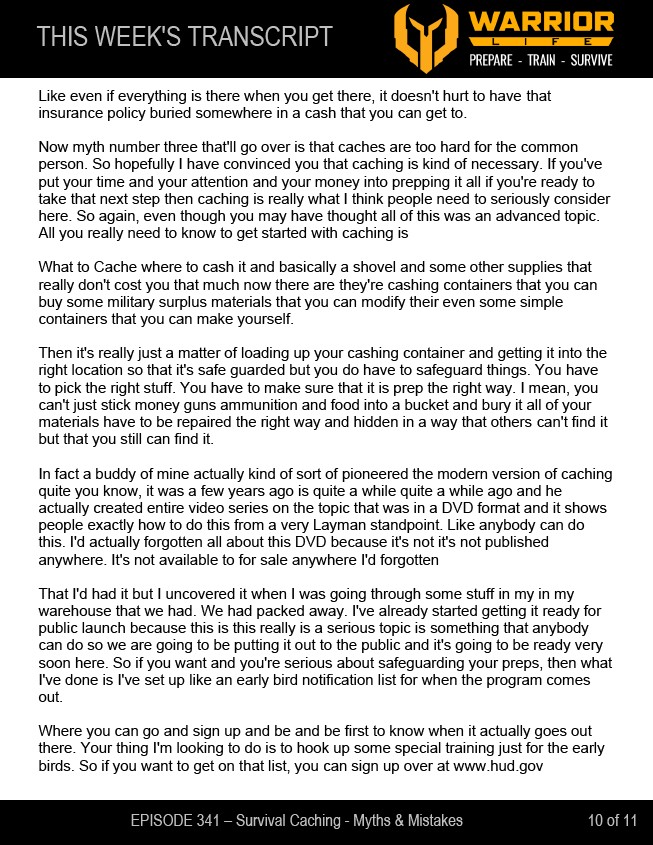 THIS WEEK'S TRANSCRIPT

WARRIOR LIFE
PREPARE - TRAIN - SURVIVE

Like even if everything is there when you get there, it doesn't hurt to have that insurance policy buried somewhere in a cash that you can get to.

Now myth number three that'll go over is that caches are too hard for the common person. So hopefully I have convinced you that caching is kind of necessary. If you've put your time and your attention and your money into prepping it all if you're ready to take that next step then caching is really what I think people need to seriously consider here. So again, even though you may have thought all of this was an advanced topic. All you really need to know to get started with caching is

What to Cache where to cash it and basically a shovel and some other supplies that really don't cost you that much now there are they're cashing containers that you can buy some military surplus materials that you can modify their even some simple containers that you can make yourself.

Then it's really just a matter of loading up your cashing container and getting it into the right location so that it's safe guarded but you do have to safeguard things. You have to pick the right stuff. You have to make sure that it is prep the right way. I mean, you can't just stick money guns ammunition and food into a bucket and bury it all of your materials have to be repaired the right way and hidden in a way that others can't find it but that you still can find it.

In fact a buddy of mine actually kind of sort of pioneered the modern version of caching quite you know, it was a few years ago is quite a while quite a while ago and he actually created entire video series on the topic that was in a DVD format and it shows people exactly how to do this from a very Layman standpoint. Like anybody can do this. I'd actually forgotten all about this DVD because it's not it's not published anywhere. It's not available to for sale anywhere I'd forgotten

That I'd had it but I uncovered it when I was going through some stuff in my in my warehouse that we had. We had packed away. I've already started getting it ready for public launch because this is this really is a serious topic is something that anybody can do so we are going to be putting it out to the public and it's going to be ready very soon here. So if you want and you're serious about safeguarding your preps, then what I've done is I've set up like an early bird notification list for when the program comes out.

Where you can go and sign up and be and be first to know when it actually goes out there. Your thing I'm looking to do is to hook up some special training just for the early birds. So if you want to get on that list, you can sign up over at www.hud.gov

EPISODE 341 – Survival Caching - Myths & Mistakes

10 of 11